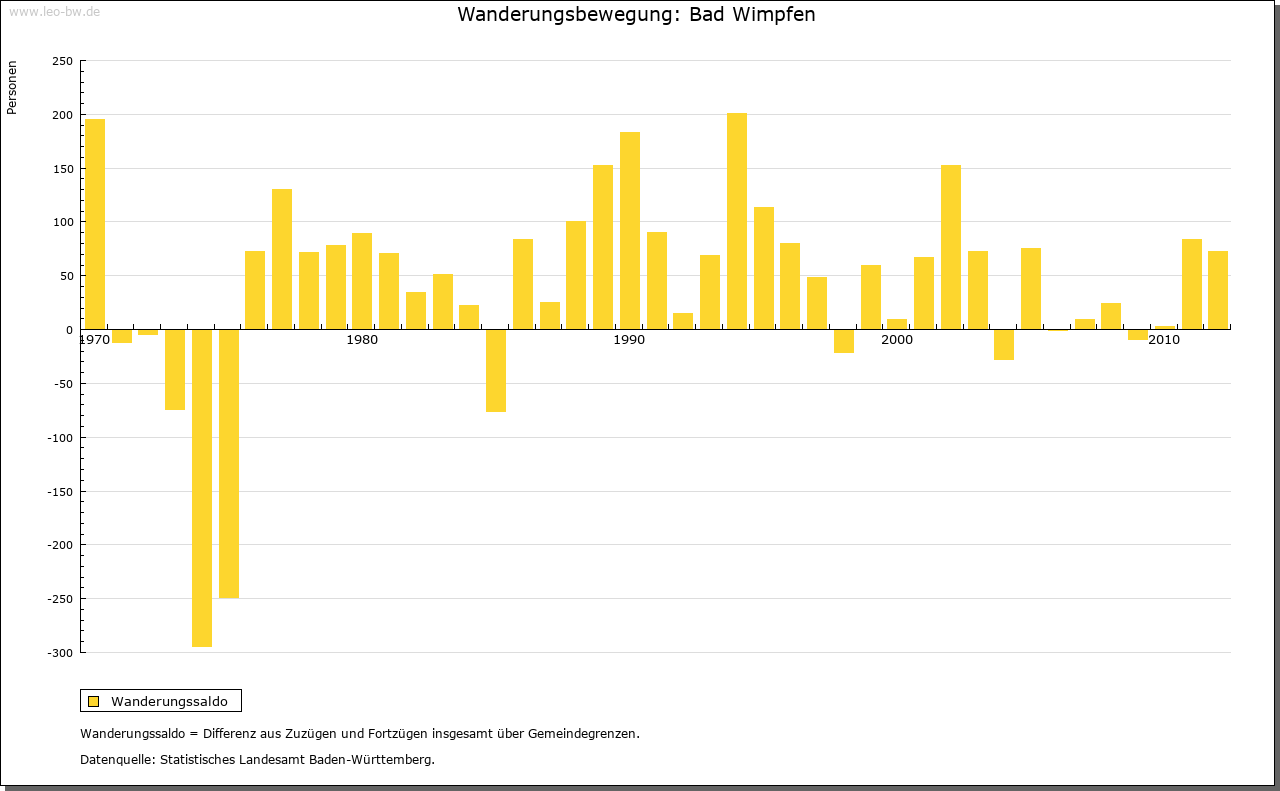 www.leo-bw.de

Wanderungsbewegung: Bad Wimpfen

Personen

250
200
150
100
50
0
-50
-100
-150
-200
-250
-300

1970
1980
1990
2000
2010

Wanderungssaldo

Wanderungssaldo = Differenz aus Zuzügen und Fortzügen insgesamt über Gemeindegrenzen.

Datenquelle: Statistisches Landesamt Baden-Württemberg.